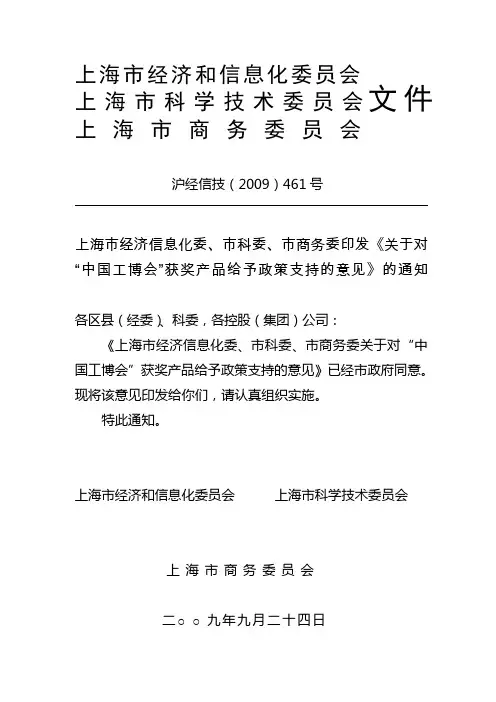 上海市经济和信息化委员会
上海市科学技术委员会
上海市商务委员会
文件

沪经信技（2009）461号

上海市经济信息化委、市科委、市商务委印发《关于对“中国工博会”获奖产品给予政策支持的意见》的通知

各区县（经委）、科委，各控股（集团）公司：

《上海市经济信息化委、市科委、市商务委关于对“中国工博会”获奖产品给予政策支持的意见》已经市政府同意。现将该意见印发给你们，请认真组织实施。

特此通知。

上海市经济和信息化委员会　　上海市科学技术委员会

上海市商务委员会

二○○九年九月二十四日